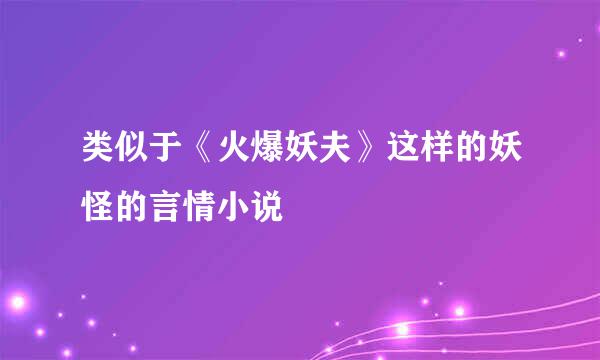 类似于《火爆妖夫》这样的妖怪的言情小说